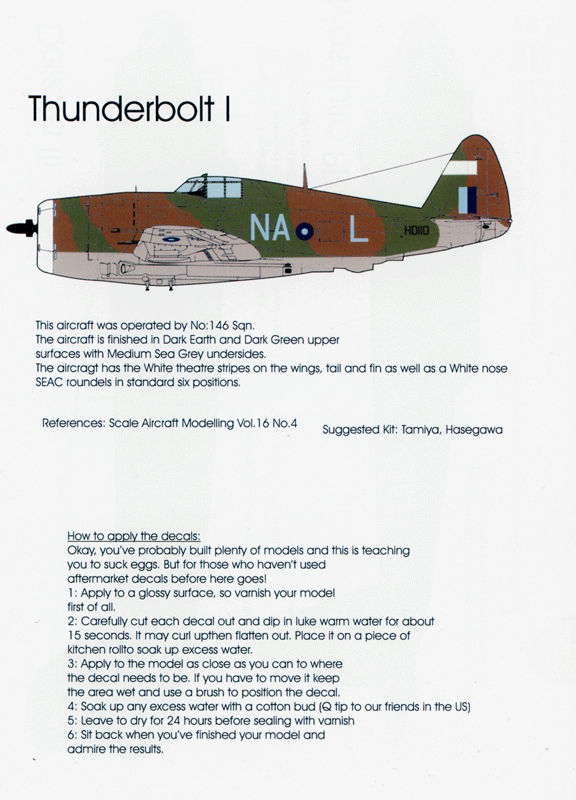 Thunderbolt I

NA L

HD110

This aircraft was operated by No:146 Sqn.
The aircraft is finished in Dark Earth and Dark Green upper surfaces with Medium Sea Grey undersides.
The aircragt has the White theatre stripes on the wings, tail and fin as well as a White nose SEAC roundels in standard six positions.

References: Scale Aircraft Modelling Vol.16 No.4

Suggested Kit: Tamiya, Hasegawa

How to apply the decals:
Okay, you've probably built plenty of models and this is teaching you to suck eggs. But for those who haven't used aftermarket decals before here goes!
1: Apply to a glossy surface, so varnish your model first of all.
2: Carefully cut each decal out and dip in luke warm water for about 15 seconds. It may curl upthen flatten out. Place it on a piece of kitchen rollto soak up excess water.
3: Apply to the model as close as you can to where the decal needs to be. If you have to move it keep the area wet and use a brush to position the decal.
4: Soak up any excess water with a cotton bud (Q tip to our friends in the US)
5: Leave to dry for 24 hours before sealing with varnish
6: Sit back when you've finished your model and admire the results.